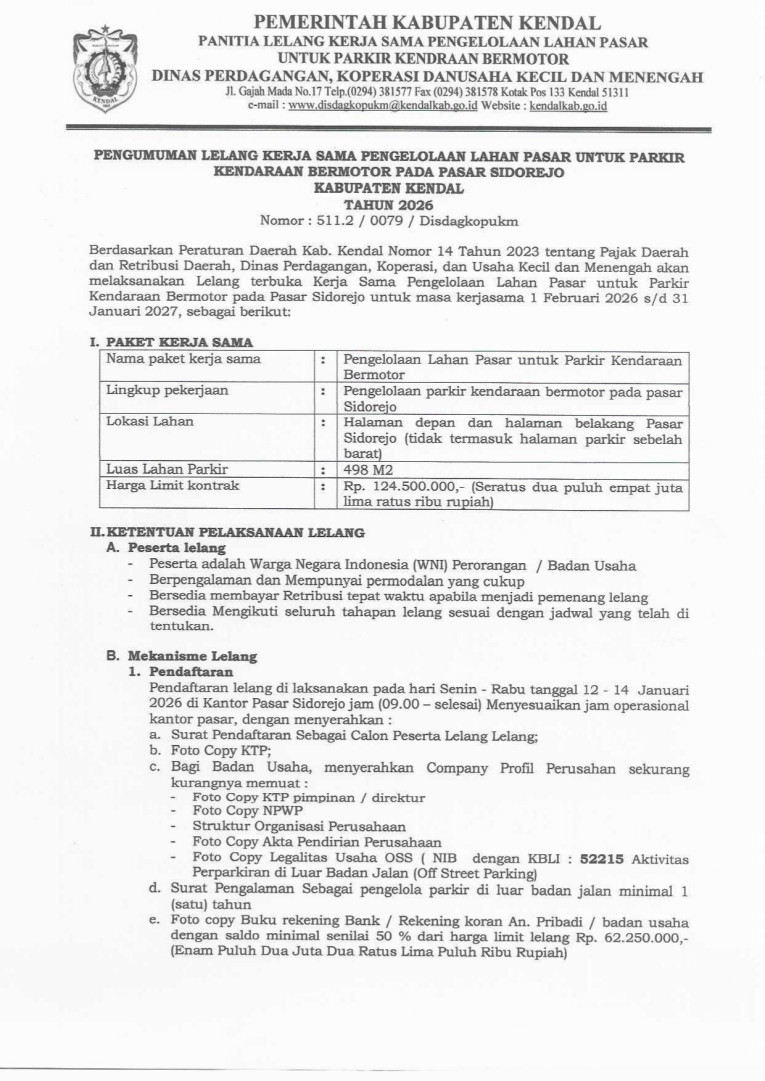 KENDAL

PEMERINTAH KABUPATEN KENDAL
PANITIA LELANG KERJA SAMA PENGELOLAAN LAHAN PASAR
UNTUK PARKIR KENDRAAN BERMOTOR
DINAS PERDAGANGAN, KOPERASI DANUSAHA KECIL DAN MENENGAH
Jl. Gajah Mada No.17 Telp.(0294) 381577 Fax (0294) 381578 Kotak Pos 133 Kendal 51311
e-mail : www.disdagkopukm@kendalkab.go.id Website : kendalkab.go.id

PENGUMUMAN LELANG KERJA SAMA PENGELOLAAN LAHAN PASAR UNTUK PARKIR KENDARAAN BERMOTOR PADA PASAR SIDOREJO
KABUPATEN KENDAL
TAHUN 2026
Nomor : 511.2 / 0079 / Disdagkopukm

Berdasarkan Peraturan Daerah Kab. Kendal Nomor 14 Tahun 2023 tentang Pajak Daerah dan Retribusi Daerah, Dinas Perdagangan, Koperasi, dan Usaha Kecil dan Menengah akan melaksanakan Lelang terbuka Kerja Sama Pengelolaan Lahan Pasar untuk Parkir Kendaraan Bermotor pada Pasar Sidorejo untuk masa kerjasama 1 Februari 2026 s/d 31 Januari 2027, sebagai berikut:

I. PAKET KERJA SAMA

| Nama paket kerja sama | : | Pengelolaan Lahan Pasar untuk Parkir Kendaraan Bermotor |
|---|---|---|
| Lingkup pekerjaan | : | Pengelolaan parkir kendaraan bermotor pada pasar Sidorejo |
| Lokasi Lahan | : | Halaman depan dan halaman belakang Pasar Sidorejo (tidak termasuk halaman parkir sebelah barat) |
| Luas Lahan Parkir | : | 498 M2 |
| Harga Limit kontrak | : | Rp. 124.500.000,- (Seratus dua puluh empat juta lima ratus ribu rupiah) |

II. KETENTUAN PELAKSANAAN LELANG
A. Peserta lelang
- Peserta adalah Warga Negara Indonesia (WNI) Perorangan / Badan Usaha
- Berpengalaman dan Mempunyai permodalan yang cukup
- Bersedia membayar Retribusi tepat waktu apabila menjadi pemenang lelang
- Bersedia Mengikuti seluruh tahapan lelang sesuai dengan jadwal yang telah di tentukan.

B. Mekanisme Lelang
1. Pendaftaran
Pendaftaran lelang di laksanakan pada hari Senin - Rabu tanggal 12 - 14 Januari 2026 di Kantor Pasar Sidorejo jam (09.00 – selesai) Menyesuaikan jam operasional kantor pasar, dengan menyerahkan :
a. Surat Pendaftaran Sebagai Calon Peserta Lelang Lelang;
b. Foto Copy KTP;
c. Bagi Badan Usaha, menyerahkan Company Profil Perusahan sekurang kurangnya memuat :
- Foto Copy KTP pimpinan / direktur
- Foto Copy NPWP
- Struktur Organisasi Perusahaan
- Foto Copy Akta Pendirian Perusahaan
- Foto Copy Legalitas Usaha OSS ( NIB dengan KBLI : 52215 Aktivitas Perparkiran di Luar Badan Jalan (Off Street Parking)
d. Surat Pengalaman Sebagai pengelola parkir di luar badan jalan minimal 1 (satu) tahun
e. Foto copy Buku rekening Bank / Rekening koran An. Pribadi / badan usaha dengan saldo minimal senilai 50 % dari harga limit lelang Rp. 62.250.000,- (Enam Puluh Dua Juta Dua Ratus Lima Puluh Ribu Rupiah)